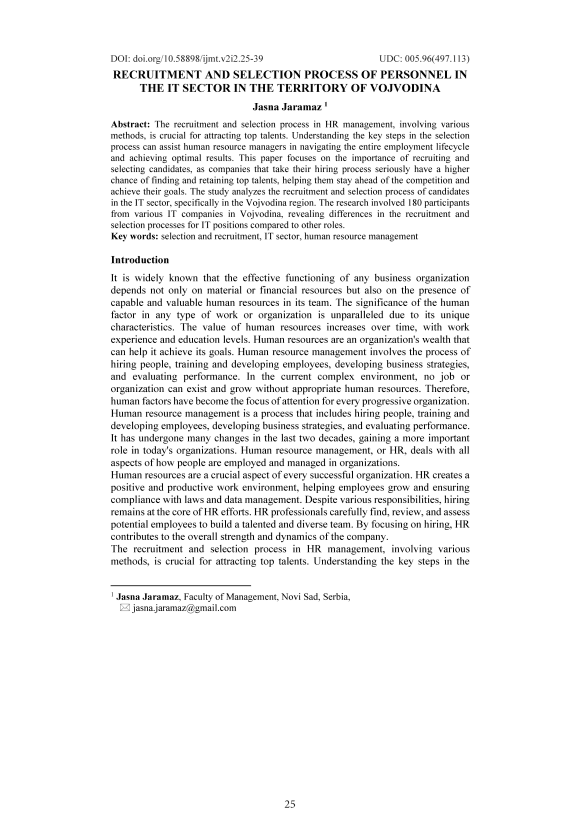 DOI: doi.org/10.58898/ijmt.v2i2.25-39 UDC: 005.96(497.113)

RECRUITMENT AND SELECTION PROCESS OF PERSONNEL IN THE IT SECTOR IN THE TERRITORY OF VOJVODINA

Jasna Jaramaz $^1$

Abstract: The recruitment and selection process in HR management, involving various methods, is crucial for attracting top talents. Understanding the key steps in the selection process can assist human resource managers in navigating the entire employment lifecycle and achieving optimal results. This paper focuses on the importance of recruiting and selecting candidates, as companies that take their hiring process seriously have a higher chance of finding and retaining top talents, helping them stay ahead of the competition and achieve their goals. The study analyzes the recruitment and selection process of candidates in the IT sector, specifically in the Vojvodina region. The research involved 180 participants from various IT companies in Vojvodina, revealing differences in the recruitment and selection processes for IT positions compared to other roles.
Key words: selection and recruitment, IT sector, human resource management

Introduction

It is widely known that the effective functioning of any business organization depends not only on material or financial resources but also on the presence of capable and valuable human resources in its team. The significance of the human factor in any type of work or organization is unparalleled due to its unique characteristics. The value of human resources increases over time, with work experience and education levels. Human resources are an organization's wealth that can help it achieve its goals. Human resource management involves the process of hiring people, training and developing employees, developing business strategies, and evaluating performance. In the current complex environment, no job or organization can exist and grow without appropriate human resources. Therefore, human factors have become the focus of attention for every progressive organization. Human resource management is a process that includes hiring people, training and developing employees, developing business strategies, and evaluating performance. It has undergone many changes in the last two decades, gaining a more important role in today's organizations. Human resource management, or HR, deals with all aspects of how people are employed and managed in organizations.
Human resources are a crucial aspect of every successful organization. HR creates a positive and productive work environment, helping employees grow and ensuring compliance with laws and data management. Despite various responsibilities, hiring remains at the core of HR efforts. HR professionals carefully find, review, and assess potential employees to build a talented and diverse team. By focusing on hiring, HR contributes to the overall strength and dynamics of the company.
The recruitment and selection process in HR management, involving various methods, is crucial for attracting top talents. Understanding the key steps in the

$^1$ Jasna Jaramaz, Faculty of Management, Novi Sad, Serbia,
✉ jasna.jaramaz@gmail.com

25